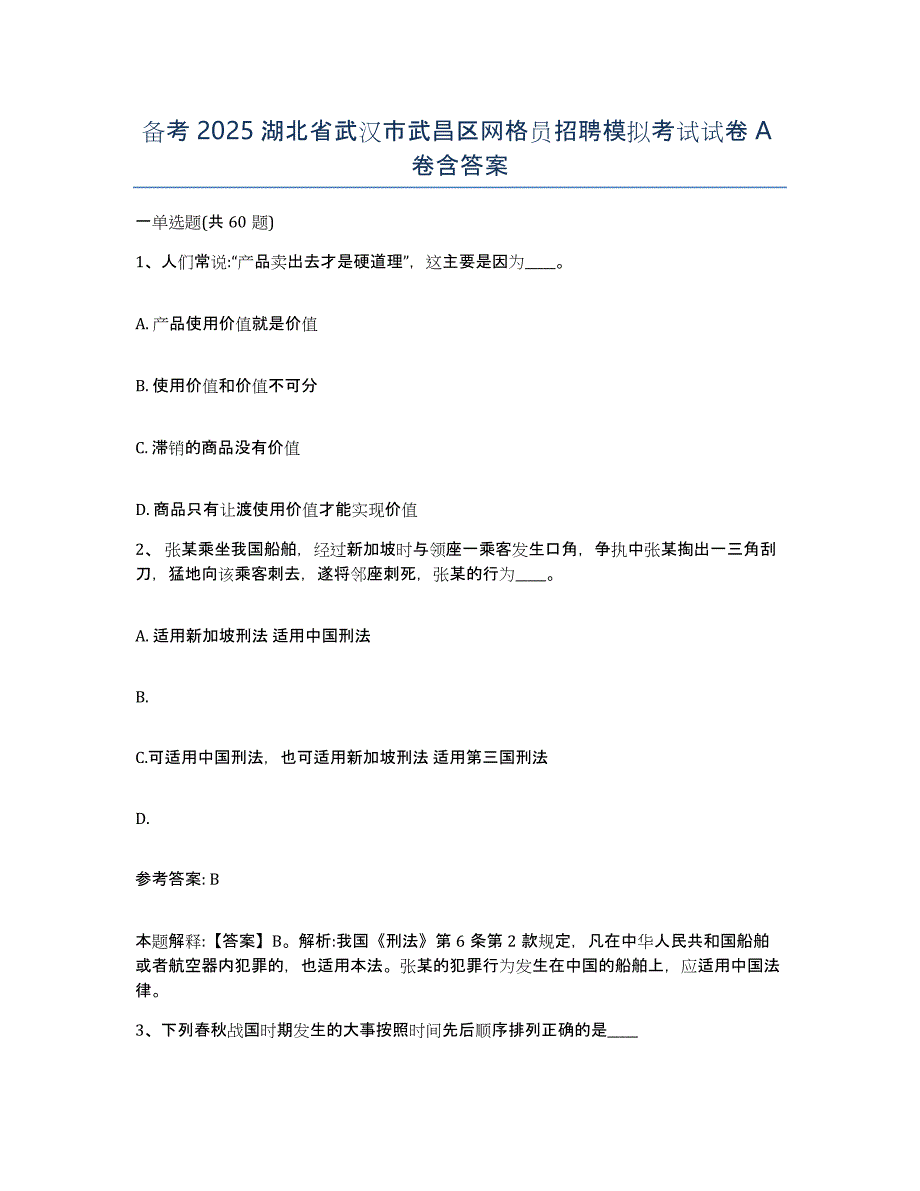 备考 2025 湖北省武汉市武昌区网格员招聘模拟考试试卷 A 卷含答案

一单选题(共 60 题)

1、人们常说:“产品卖出去才是硬道理”，这主要是因为____。

A. 产品使用价值就是价值

B. 使用价值和价值不可分

C. 滞销的商品没有价值

D. 商品只有让渡使用价值才能实现价值

2、张某乘坐我国船舶，经过新加坡时与领座一乘客发生口角，争执中张某掏出一三角刮刀，猛地向该乘客刺去，遂将邻座刺死，张某的行为____。

A. 适用新加坡刑法 适用中国刑法

B.

C.可适用中国刑法，也可适用新加坡刑法 适用第三国刑法

D.

参考答案: B

本题解释:【答案】B。解析:我国《刑法》第 6 条第 2 款规定，凡在中华人民共和国船舶或者航空器内犯罪的，也适用本法。张某的犯罪行为发生在中国的船舶上，应适用中国法律。

3、下列春秋战国时期发生的大事按照时间先后顺序排列正确的是____